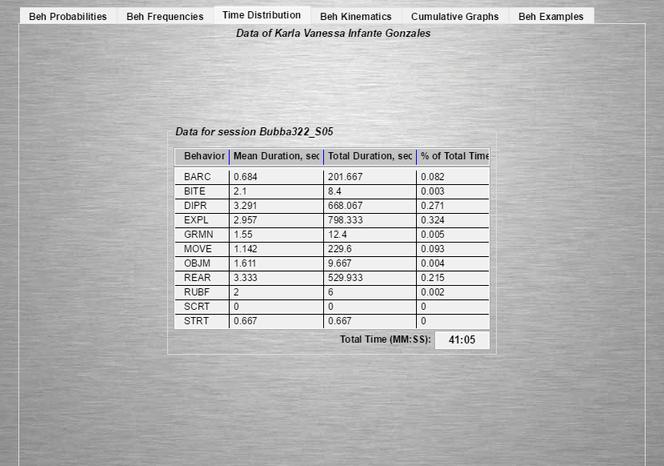 Beh Probabilities Beh Frequencies Time Distribution Beh Kinematics Cumulative Graphs Beh Examples

Data of Karla Vanessa Infante Gonzales

Data for session Bubba322_S05

| Behavior | Mean Duration, sec | Total Duration, sec | % of Total Time |
|---|---|---|---|
| BARC | 0.684 | 201.667 | 0.082 |
| BITE | 2.1 | 8.4 | 0.003 |
| DIPR | 3.291 | 668.067 | 0.271 |
| EXPL | 2.957 | 798.333 | 0.324 |
| GRMN | 1.55 | 12.4 | 0.005 |
| MOVE | 1.142 | 229.6 | 0.093 |
| OBJM | 1.611 | 9.667 | 0.004 |
| REAR | 3.333 | 529.933 | 0.215 |
| RUBF | 2 | 6 | 0.002 |
| SCRT | 0 | 0 | 0 |
| STRT | 0.667 | 0.667 | 0 |

Total Time (MM:SS): 41:05